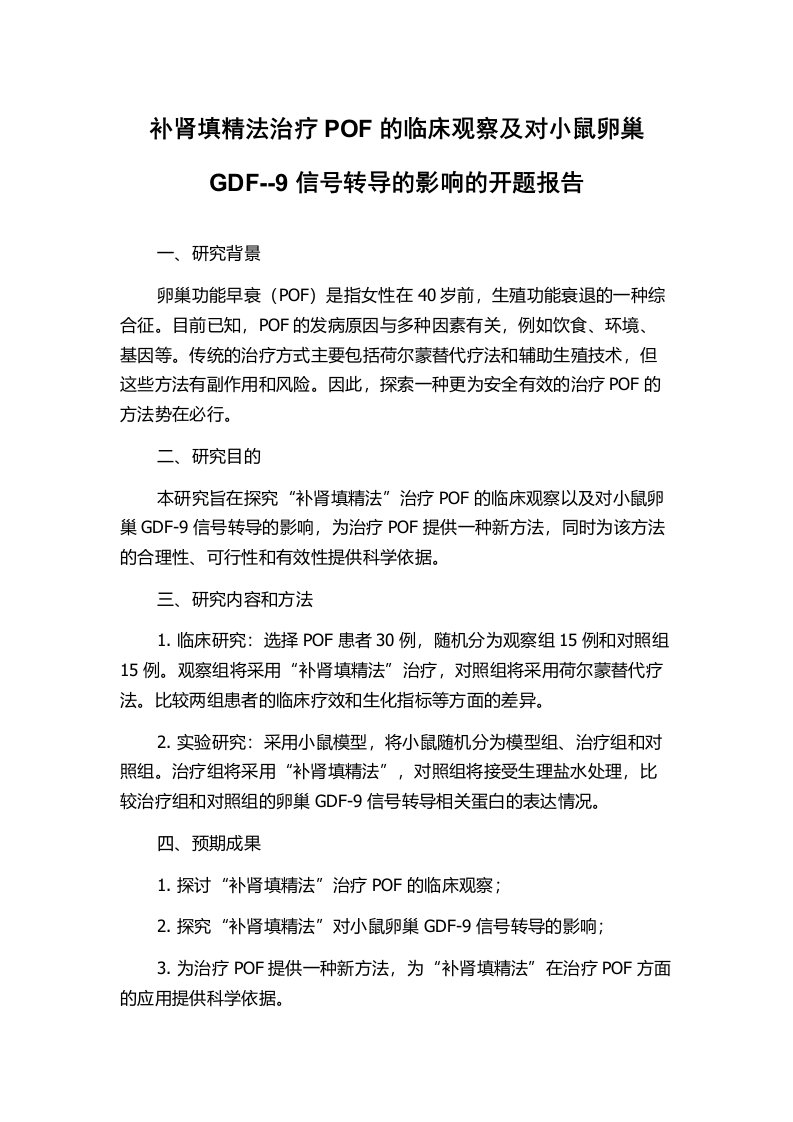 补肾填精法治疗 POF 的临床观察及对小鼠卵巢 GDF--9 信号转导的影响的开题报告

一、研究背景

卵巢功能早衰（POF）是指女性在 40 岁前，生殖功能衰退的一种综合征。目前已知，POF 的发病原因与多种因素有关，例如饮食、环境、基因等。传统的治疗方式主要包括荷尔蒙替代疗法和辅助生殖技术，但这些方法有副作用和风险。因此，探索一种更为安全有效的治疗 POF 的方法势在必行。

二、研究目的

本研究旨在探究“补肾填精法”治疗 POF 的临床观察以及对小鼠卵巢 GDF-9 信号转导的影响，为治疗 POF 提供一种新方法，同时为该方法的合理性、可行性和有效性提供科学依据。

三、研究内容和方法

1. 临床研究：选择 POF 患者 30 例，随机分为观察组 15 例和对照组 15 例。观察组将采用“补肾填精法”治疗，对照组将采用荷尔蒙替代疗法。比较两组患者的临床疗效和生化指标等方面的差异。

2. 实验研究：采用小鼠模型，将小鼠随机分为模型组、治疗组和对照组。治疗组将采用“补肾填精法”，对照组将接受生理盐水处理，比较治疗组和对照组的卵巢 GDF-9 信号转导相关蛋白的表达情况。

四、预期成果

1. 探讨“补肾填精法”治疗 POF 的临床观察；

2. 探究“补肾填精法”对小鼠卵巢 GDF-9 信号转导的影响；

3. 为治疗 POF 提供一种新方法，为“补肾填精法”在治疗 POF 方面的应用提供科学依据。